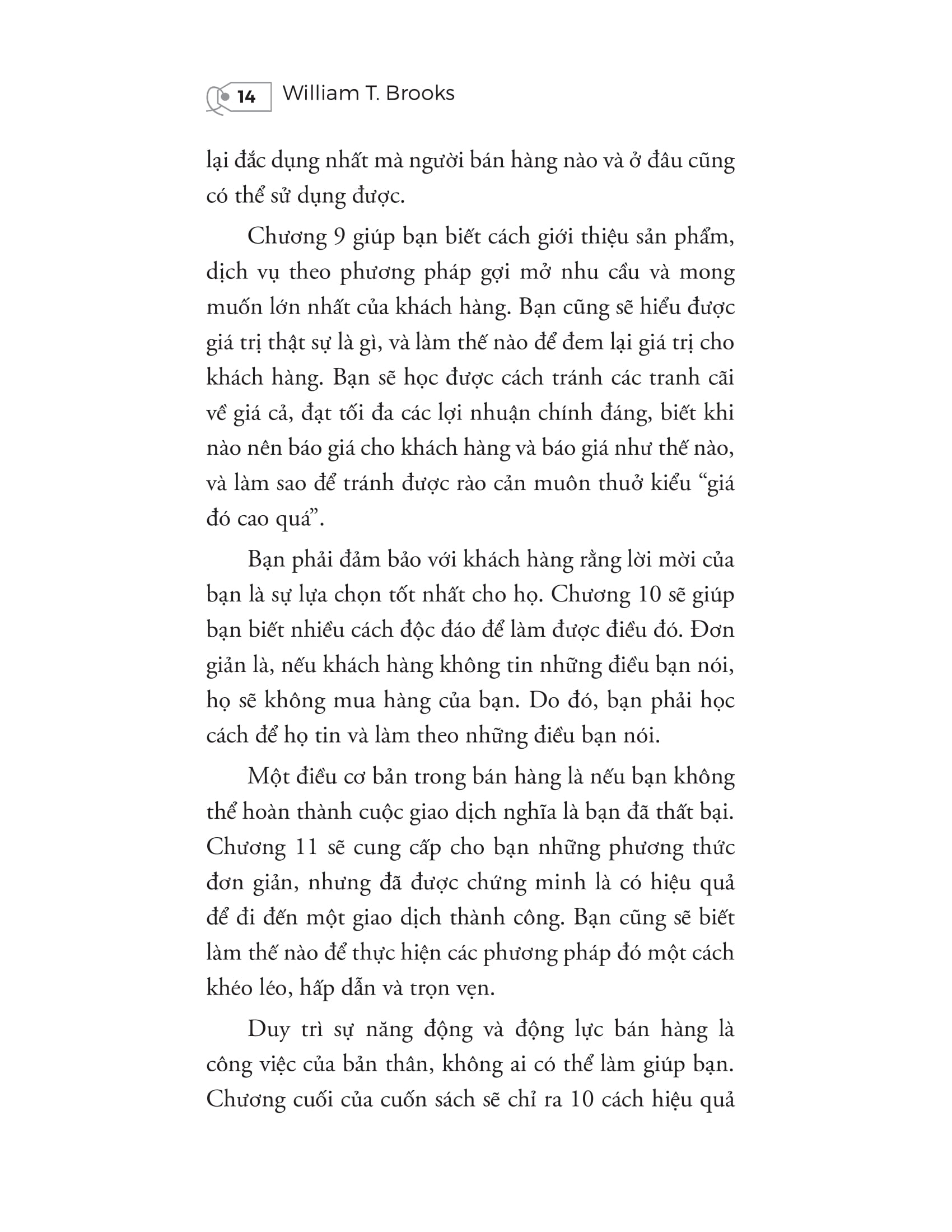 14 William T. Brooks

lại đắc dụng nhất mà người bán hàng nào và ở đâu cũng có thể sử dụng được.

Chương 9 giúp bạn biết cách giới thiệu sản phẩm, dịch vụ theo phương pháp gợi mở nhu cầu và mong muốn lớn nhất của khách hàng. Bạn cũng sẽ hiểu được giá trị thật sự là gì, và làm thế nào để đem lại giá trị cho khách hàng. Bạn sẽ học được cách tránh các tranh cãi về giá cả, đạt tối đa các lợi nhuận chính đáng, biết khi nào nên báo giá cho khách hàng và báo giá như thế nào, và làm sao để tránh được rào cản muôn thuở kiểu “giá đó cao quá”.

Bạn phải đảm bảo với khách hàng rằng lời mời của bạn là sự lựa chọn tốt nhất cho họ. Chương 10 sẽ giúp bạn biết nhiều cách độc đáo để làm được điều đó. Đơn giản là, nếu khách hàng không tin những điều bạn nói, họ sẽ không mua hàng của bạn. Do đó, bạn phải học cách để họ tin và làm theo những điều bạn nói.

Một điều cơ bản trong bán hàng là nếu bạn không thể hoàn thành cuộc giao dịch nghĩa là bạn đã thất bại. Chương 11 sẽ cung cấp cho bạn những phương thức đơn giản, nhưng đã được chứng minh là có hiệu quả để đi đến một giao dịch thành công. Bạn cũng sẽ biết làm thế nào để thực hiện các phương pháp đó một cách khéo léo, hấp dẫn và trọn vẹn.

Duy trì sự năng động và động lực bán hàng là công việc của bản thân, không ai có thể làm giúp bạn. Chương cuối của cuốn sách sẽ chỉ ra 10 cách hiệu quả